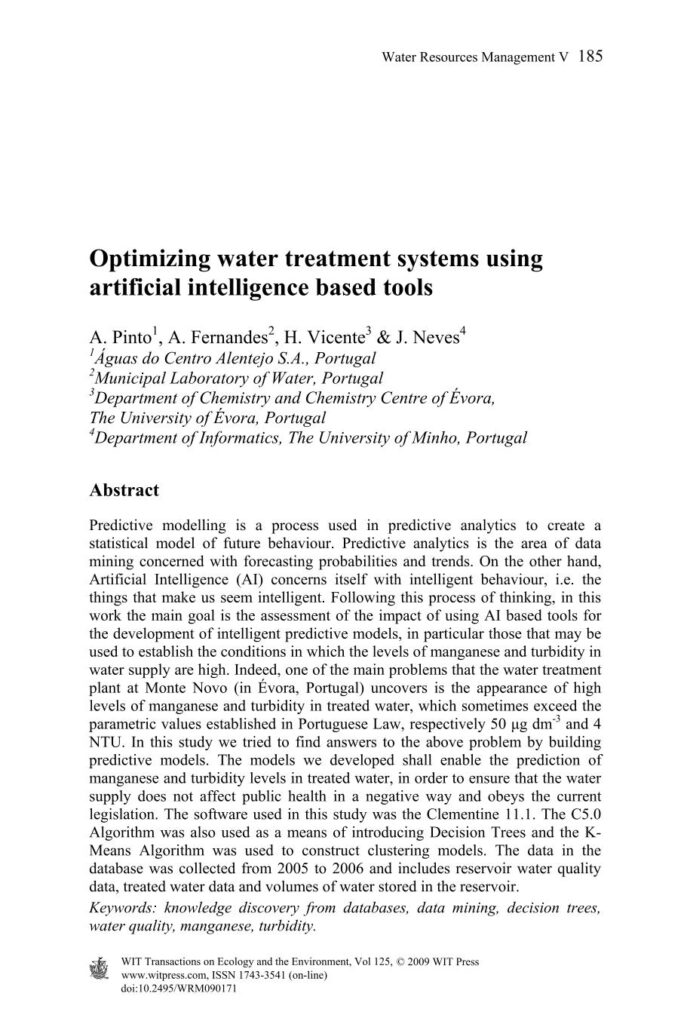 Water Resources Management V 185

Optimizing water treatment systems using artificial intelligence based tools

A. Pinto$^1$, A. Fernandes$^2$, H. Vicente$^3$ & J. Neves$^4$
$^1$Águas do Centro Alentejo S.A., Portugal
$^2$Municipal Laboratory of Water, Portugal
$^3$Department of Chemistry and Chemistry Centre of Évora, The University of Évora, Portugal
$^4$Department of Informatics, The University of Minho, Portugal

Abstract

Predictive modelling is a process used in predictive analytics to create a statistical model of future behaviour. Predictive analytics is the area of data mining concerned with forecasting probabilities and trends. On the other hand, Artificial Intelligence (AI) concerns itself with intelligent behaviour, i.e. the things that make us seem intelligent. Following this process of thinking, in this work the main goal is the assessment of the impact of using AI based tools for the development of intelligent predictive models, in particular those that may be used to establish the conditions in which the levels of manganese and turbidity in water supply are high. Indeed, one of the main problems that the water treatment plant at Monte Novo (in Évora, Portugal) uncovers is the appearance of high levels of manganese and turbidity in treated water, which sometimes exceed the parametric values established in Portuguese Law, respectively 50 μg dm$^{-3}$ and 4 NTU. In this study we tried to find answers to the above problem by building predictive models. The models we developed shall enable the prediction of manganese and turbidity levels in treated water, in order to ensure that the water supply does not affect public health in a negative way and obeys the current legislation. The software used in this study was the Clementine 11.1. The C5.0 Algorithm was also used as a means of introducing Decision Trees and the K-Means Algorithm was used to construct clustering models. The data in the database was collected from 2005 to 2006 and includes reservoir water quality data, treated water data and volumes of water stored in the reservoir.
Keywords: knowledge discovery from databases, data mining, decision trees, water quality, manganese, turbidity.

WIT Transactions on Ecology and the Environment, Vol 125, © 2009 WIT Press
www.witpress.com, ISSN 1743-3541 (on-line)
doi:10.2495/WRM090171